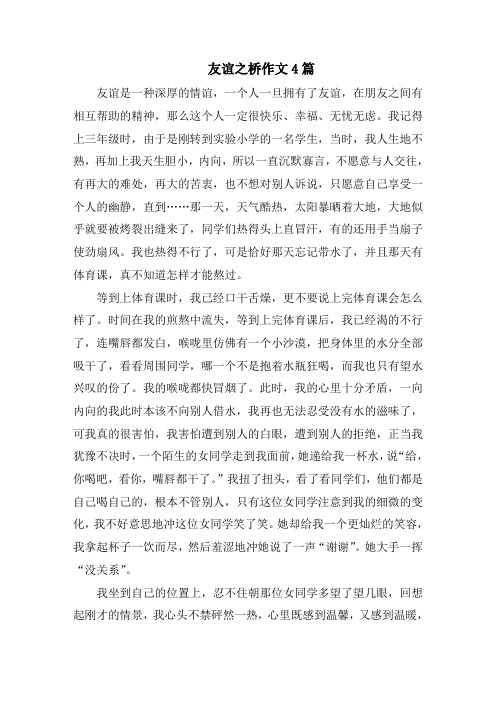 友谊之桥作文4篇

友谊是一种深厚的情谊，一个人一旦拥有了友谊，在朋友之间有相互帮助的精神，那么这个人一定很快乐、幸福、无忧无虑。我记得上三年级时，由于是刚转到实验小学的一名学生，当时，我人生地不熟，再加上我天生胆小，内向，所以一直沉默寡言，不愿意与人交往，有再大的难处，再大的苦衷，也不想对别人诉说，只愿意自己享受一个人的幽静，直到……那一天，天气酷热，太阳暴晒着大地，大地似乎就要被烤裂出缝来了，同学们热得头上直冒汗，有的还用手当扇子使劲扇风。我也热得不行了，可是恰好那天忘记带水了，并且那天有体育课，真不知道怎样才能熬过。

等到上体育课时，我已经口干舌燥，更不要说上完体育课会怎么样了。时间在我的煎熬中流失，等到上完体育课后，我已经渴的不行了，连嘴唇都发白，喉咙里仿佛有一个小沙漠，把身体里的水分全部吸干了，看看周围同学，哪一个不是抱着水瓶狂喝，而我也只有望水兴叹的份了。我的喉咙都快冒烟了。此时，我的心里十分矛盾，一向内向的我此时本该不向别人借水，我再也无法忍受没有水的滋味了，可我真的很害怕，我害怕遭到别人的白眼，遭到别人的拒绝，正当我犹豫不决时，一个陌生的女同学走到我面前，她递给我一杯水，说“给，你喝吧，看你，嘴唇都干了。”我扭了扭头，看了看同学们，他们都是自己喝自己的，根本不管别人，只有这位女同学注意到我的细微的变化，我不好意思地冲这位女同学笑了笑。她却给我一个更灿烂的笑容，我拿起杯子一饮而尽，然后羞涩地冲她说了一声“谢谢”。她大手一挥“没关系”。

我坐到自己的位置上，忍不住朝那位女同学多望了望几眼，回想起刚才的情景，我心头不禁砰然一热，心里既感到温馨，又感到温暖，